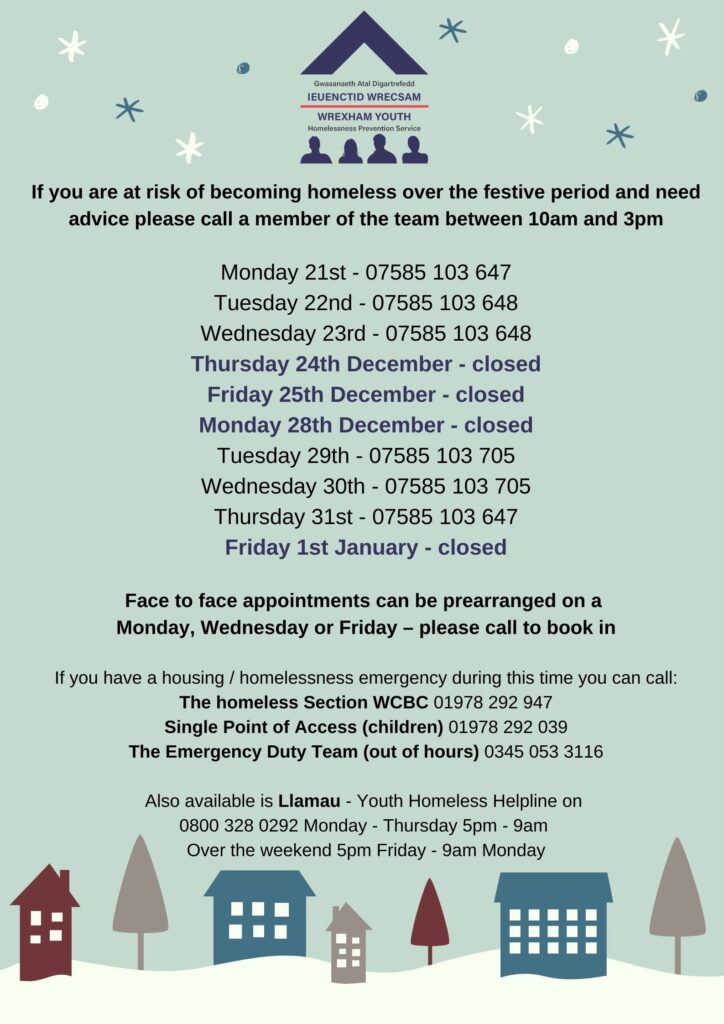 Gwasanaeth Atal Digartrefedd
IEUENCTID WRECSAM
WREXHAM YOUTH
Homelessness Prevention Service

If you are at risk of becoming homeless over the festive period and need advice please call a member of the team between 10am and 3pm

Monday 21st - 07585 103 647
Tuesday 22nd - 07585 103 648
Wednesday 23rd - 07585 103 648
Thursday 24th December - closed
Friday 25th December - closed
Monday 28th December - closed
Tuesday 29th - 07585 103 705
Wednesday 30th - 07585 103 705
Thursday 31st - 07585 103 647
Friday 1st January - closed

Face to face appointments can be prearranged on a Monday, Wednesday or Friday – please call to book in

If you have a housing / homelessness emergency during this time you can call:
The homeless Section WCBC 01978 292 947
Single Point of Access (children) 01978 292 039
The Emergency Duty Team (out of hours) 0345 053 3116

Also available is Llamau - Youth Homeless Helpline on
0800 328 0292 Monday - Thursday 5pm - 9am
Over the weekend 5pm Friday - 9am Monday